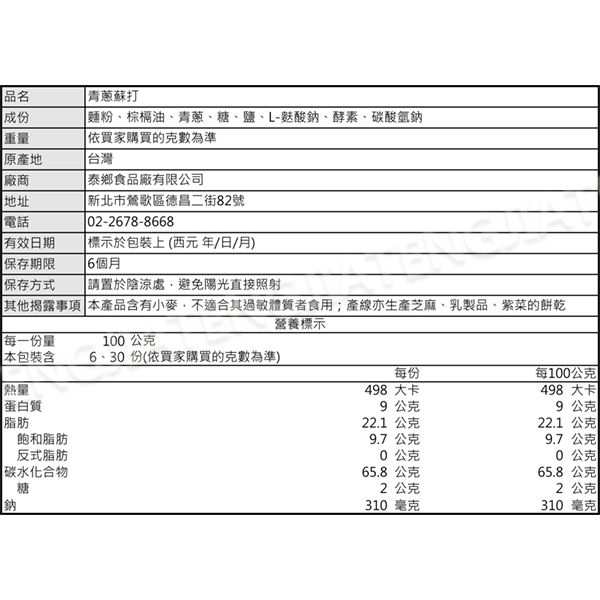 | 品名 | 青蔥蘇打 |
|---|---|
| 成份 | 麵粉、棕櫚油、青蔥、糖、鹽、L-麩酸鈉、酵素、碳酸氫鈉 |
| 重量 | 依買家購買的克數為準 |
| 原產地 | 台灣 |
| 廠商 | 泰鄉食品廠有限公司 |
| 地址 | 新北市鶯歌區德昌二街82號 |
| 電話 | 02-2678-8668 |
| 有效日期 | 標示於包裝上 (西元 年/日/月) |
| 保存期限 | 6個月 |
| 保存方式 | 請置於陰涼處，避免陽光直接照射 |
| 其他揭露事項 | 本產品含有小麥，不適合其過敏體質者食用；產線亦生產芝麻、乳製品、紫菜的餅乾 |

營養標示

每一份量 100 公克
本包裝含 6、30 份(依買家購買的克數為準)

| | 每份 | 每100公克 |
|---|---|---|
| 熱量 | 498 大卡 | 498 大卡 |
| 蛋白質 | 9 公克 | 9 公克 |
| 脂肪 | 22.1 公克 | 22.1 公克 |
| 飽和脂肪 | 9.7 公克 | 9.7 公克 |
| 反式脂肪 | 0 公克 | 0 公克 |
| 碳水化合物 | 65.8 公克 | 65.8 公克 |
| 糖 | 2 公克 | 2 公克 |
| 鈉 | 310 毫克 | 310 毫克 |